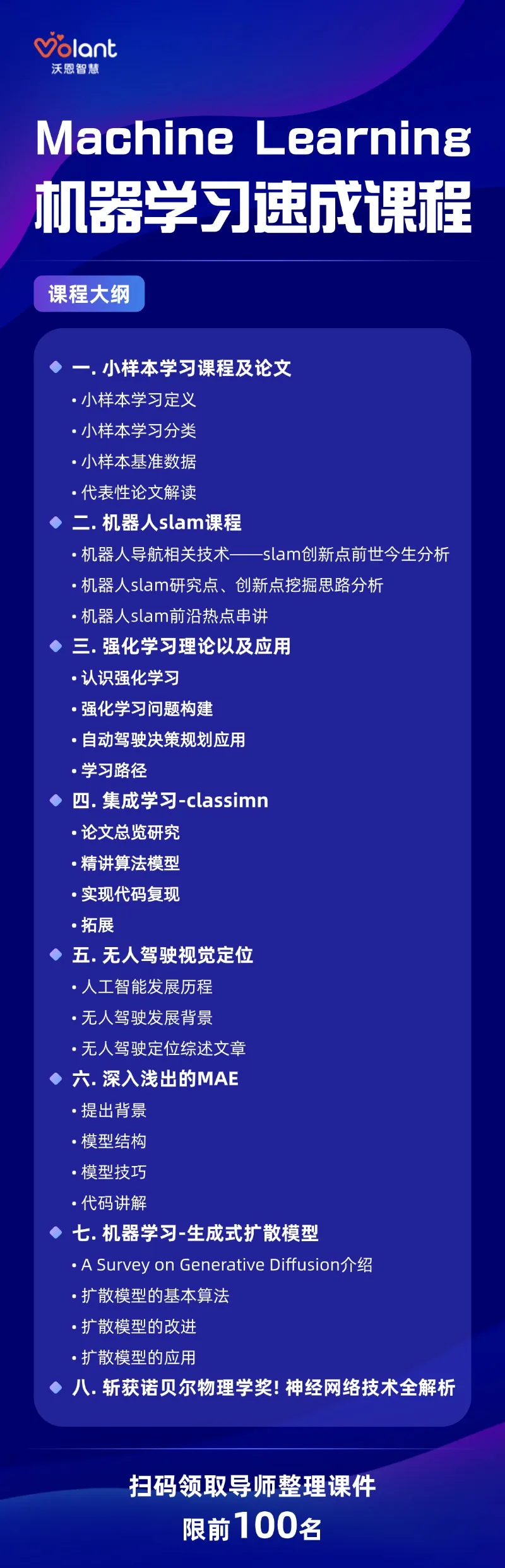 Volant
沃恩智慧

Machine Learning
机器学习速成课程

课程大纲

一. 小样本学习课程及论文
• 小样本学习定义
• 小样本学习分类
• 小样本基准数据
• 代表性论文解读

二. 机器人slam课程
• 机器人导航相关技术——slam创新点前世今生分析
• 机器人slam研究点、创新点挖掘思路分析
• 机器人slam前沿热点串讲

三. 强化学习理论以及应用
• 认识强化学习
• 强化学习问题构建
• 自动驾驶决策规划应用
• 学习路径

四. 集成学习-classimn
• 论文总览研究
• 精讲算法模型
• 实现代码复现
• 拓展

五. 无人驾驶视觉定位
• 人工智能发展历程
• 无人驾驶发展背景
• 无人驾驶定位综述文章

六. 深入浅出的MAE
• 提出背景
• 模型结构
• 模型技巧
• 代码讲解

七. 机器学习-生成式扩散模型
• A Survey on Generative Diffusion介绍
• 扩散模型的基本算法
• 扩散模型的改进
• 扩散模型的应用

八. 斩获诺贝尔物理学奖! 神经网络技术全解析

扫码领取导师整理课件
限前100名